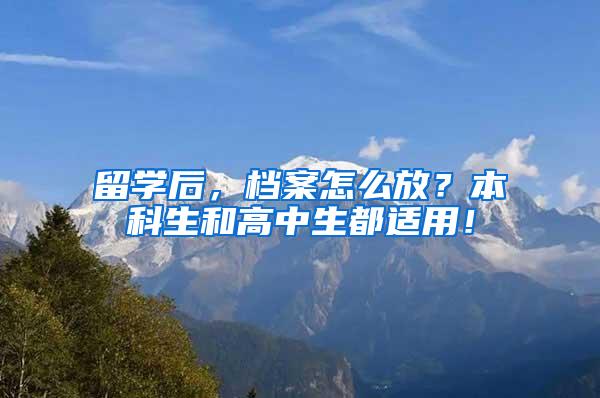 留学后，档案怎么放？本科生和高中生都适用！